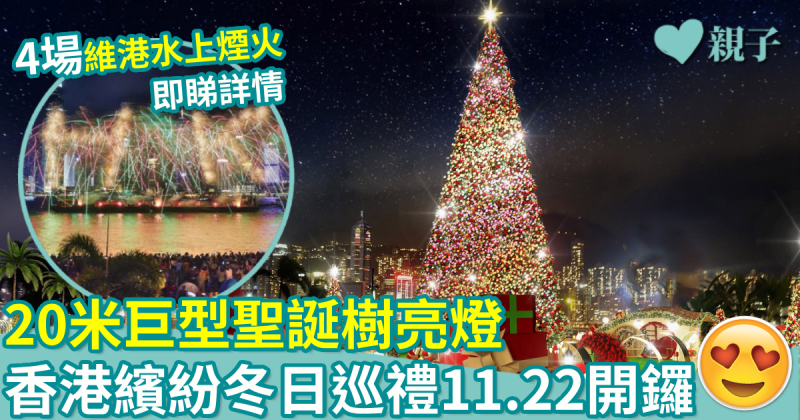 4場維港水上煙火
即睇詳情

親子

20米巨型聖誕樹亮燈
香港繽紛冬日巡禮11.22開鑼